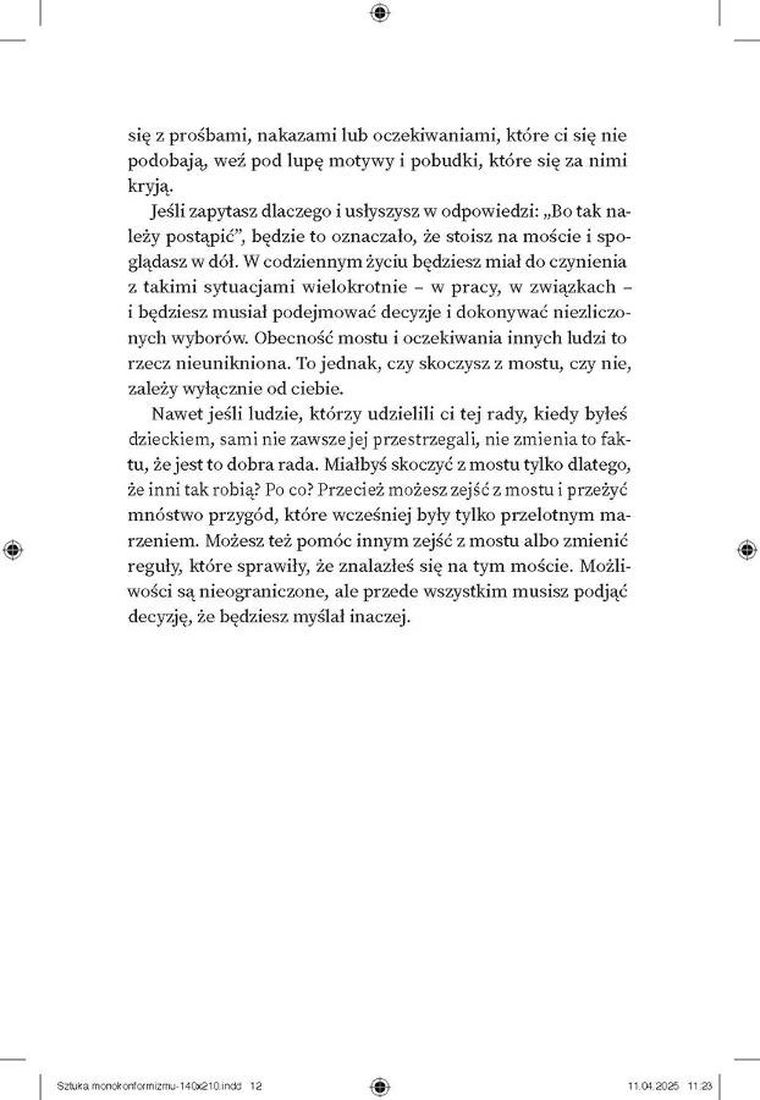 się z prośbami, nakazami lub oczekiwaniami, które ci się nie podobają, weź pod lupę motywy i pobudki, które się za nimi kryją.

Jeśli zapytasz dlaczego i usłyszysz w odpowiedzi: „Bo tak należy postąpić", będzie to oznaczało, że stoisz na moście i spoglądasz w dół. W codziennym życiu będziesz miał do czynienia z takimi sytuacjami wielokrotnie – w pracy, w związkach – i będziesz musiał podejmować decyzje i dokonywać niezliczonych wyborów. Obecność mostu i oczekiwania innych ludzi to rzecz nieunikniona. To jednak, czy skoczysz z mostu, czy nie, zależy wyłącznie od ciebie.

Nawet jeśli ludzie, którzy udzielili ci tej rady, kiedy byłeś dzieckiem, sami nie zawsze jej przestrzegali, nie zmienia to faktu, że jest to dobra rada. Miałbyś skoczyć z mostu tylko dlatego, że inni tak robią? Po co? Przecież możesz zejść z mostu i przeżyć mnóstwo przygód, które wcześniej były tylko przelotnym marzeniem. Możesz też pomóc innym zejść z mostu albo zmienić reguły, które sprawiły, że znalazłeś się na tym moście. Możliwości są nieograniczone, ale przede wszystkim musisz podjąć decyzję, że będziesz myślał inaczej.

Sztuka monokonformizmu-140x210.indd 12 11.04.2025 11:23